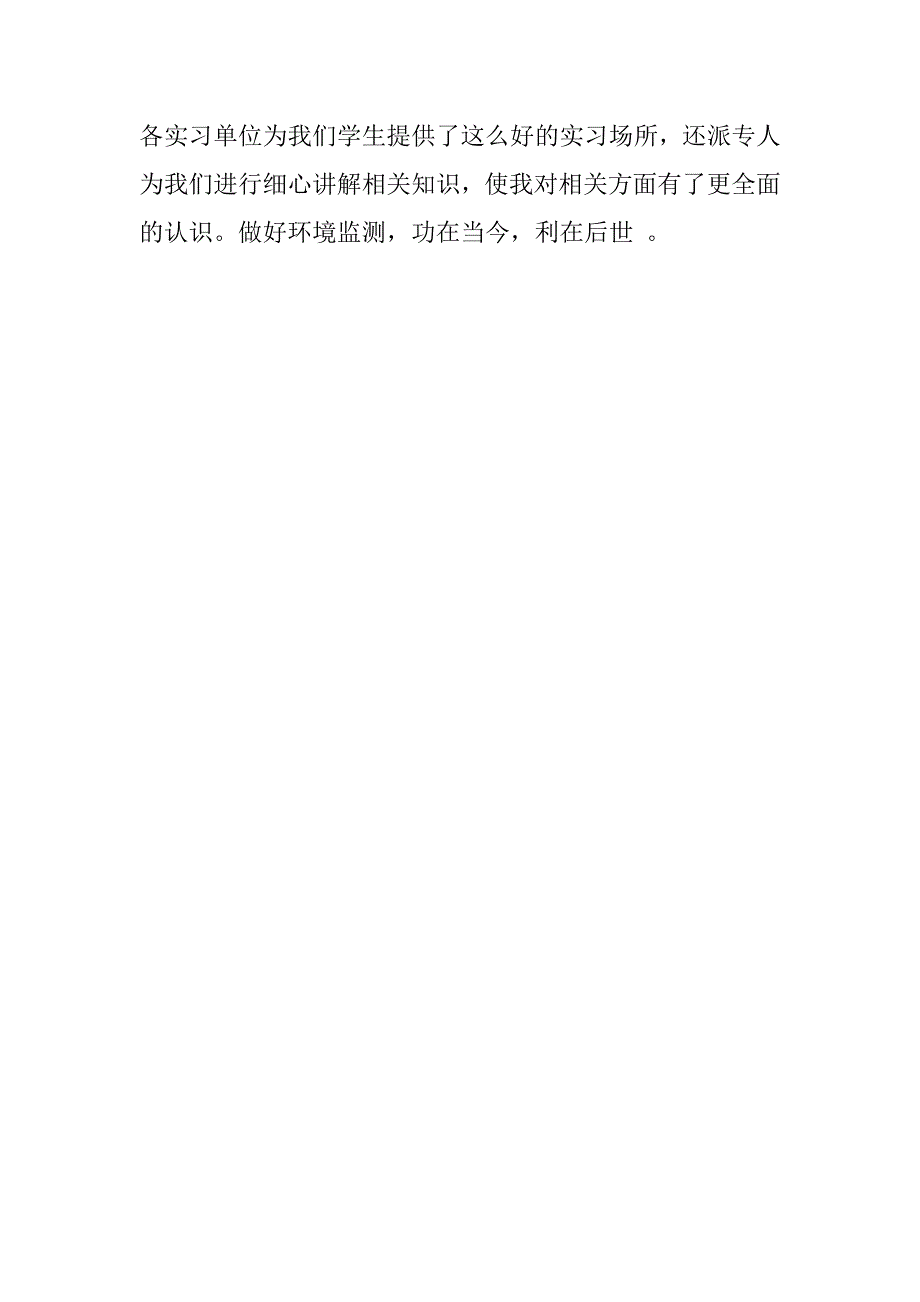 各实习单位为我们学生提供了这么好的实习场所，还派专人为我们进行细心讲解相关知识，使我对相关方面有了更全面的认识。做好环境监测，功在当今，利在后世 。